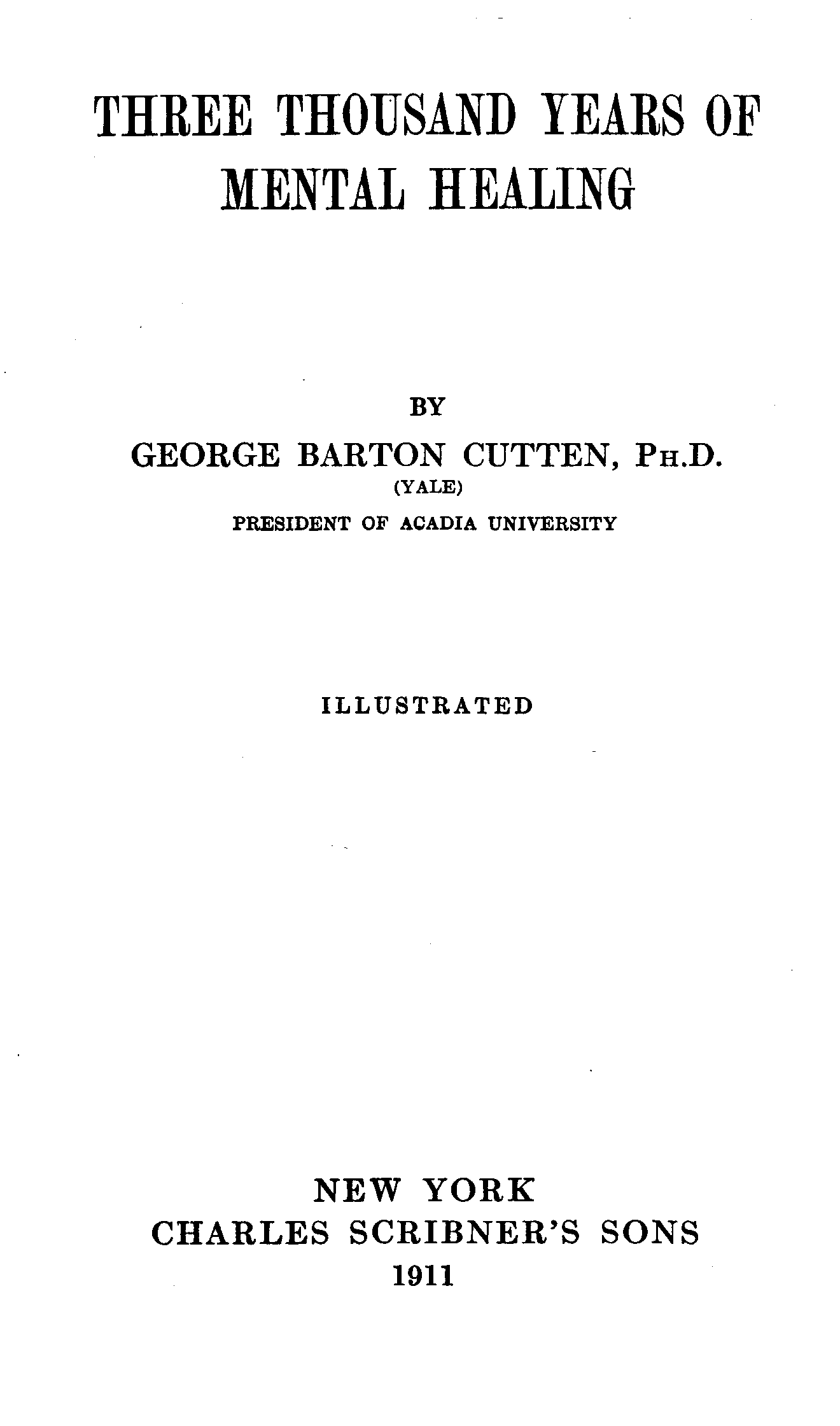 THREE THOUSAND YEARS OF
MENTAL HEALING

BY

GEORGE BARTON CUTTEN, PH.D.
(YALE)
PRESIDENT OF ACADIA UNIVERSITY

ILLUSTRATED

NEW YORK
CHARLES SCRIBNER'S SONS
1911